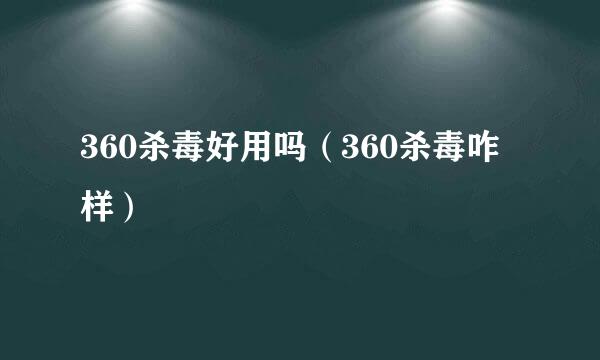 360杀毒好用吗（360杀毒咋样）